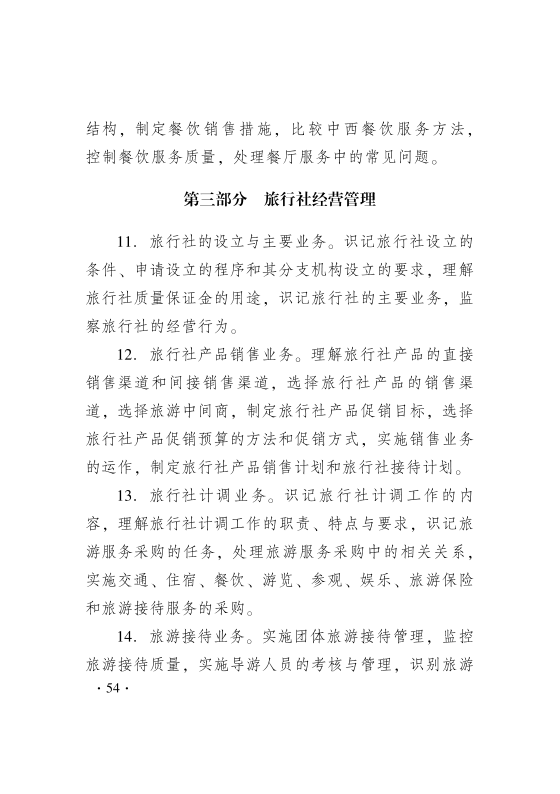 结构，制定餐饮销售措施，比较中西餐饮服务方法，控制餐饮服务质量，处理餐厅服务中的常见问题。

第三部分　旅行社经营管理

11. 旅行社的设立与主要业务。识记旅行社设立的条件、申请设立的程序和其分支机构设立的要求，理解旅行社质量保证金的用途，识记旅行社的主要业务，监察旅行社的经营行为。

12. 旅行社产品销售业务。理解旅行社产品的直接销售渠道和间接销售渠道，选择旅行社产品的销售渠道，选择旅游中间商，制定旅行社产品促销目标，选择旅行社产品促销预算的方法和促销方式，实施销售业务的运作，制定旅行社产品销售计划和旅行社接待计划。

13. 旅行社计调业务。识记旅行社计调工作的内容，理解旅行社计调工作的职责、特点与要求，识记旅游服务采购的任务，处理旅游服务采购中的相关关系，实施交通、住宿、餐饮、游览、参观、娱乐、旅游保险和旅游接待服务的采购。

14. 旅游接待业务。实施团体旅游接待管理，监控旅游接待质量，实施导游人员的考核与管理，识别旅游

· 54 ·